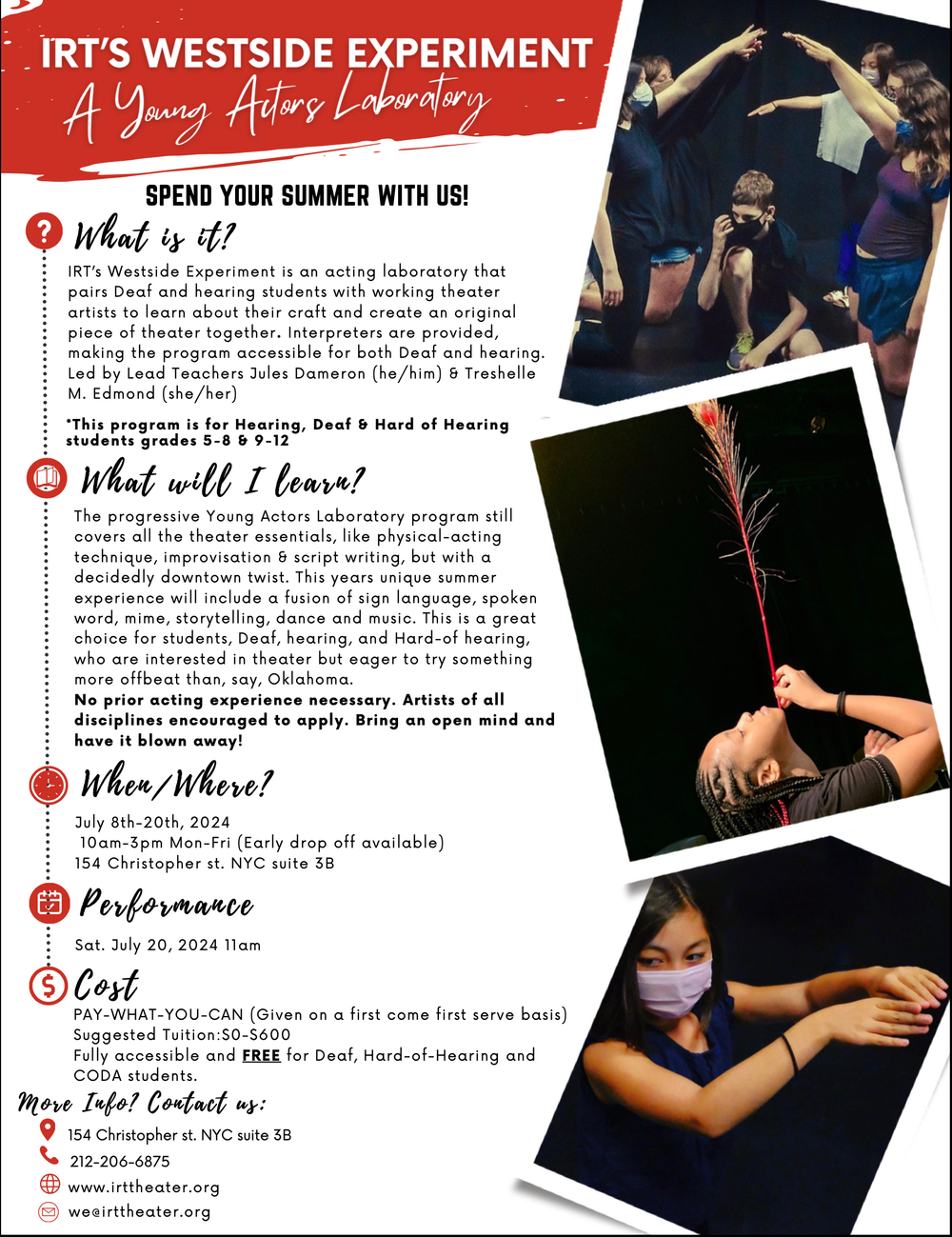 IRT'S WESTSIDE EXPERIMENT
A Young Actors Laboratory

SPEND YOUR SUMMER WITH US!

What is it?

IRT's Westside Experiment is an acting laboratory that pairs Deaf and hearing students with working theater artists to learn about their craft and create an original piece of theater together. Interpreters are provided, making the program accessible for both Deaf and hearing. Led by Lead Teachers Jules Dameron (he/him) & Treshelle M. Edmond (she/her)

*This program is for Hearing, Deaf & Hard of Hearing students grades 5-8 & 9-12

What will I learn?

The progressive Young Actors Laboratory program still covers all the theater essentials, like physical-acting technique, improvisation & script writing, but with a decidedly downtown twist. This years unique summer experience will include a fusion of sign language, spoken word, mime, storytelling, dance and music. This is a great choice for students, Deaf, hearing, and Hard-of hearing, who are interested in theater but eager to try something more offbeat than, say, Oklahoma.
No prior acting experience necessary. Artists of all disciplines encouraged to apply. Bring an open mind and have it blown away!

When/Where?

July 8th-20th, 2024
10am-3pm Mon-Fri (Early drop off available)
154 Christopher st. NYC suite 3B

Performance

Sat. July 20, 2024 11am

Cost

PAY-WHAT-YOU-CAN (Given on a first come first serve basis)
Suggested Tuition:$0-$600
Fully accessible and FREE for Deaf, Hard-of-Hearing and CODA students.

More Info? Contact us:

154 Christopher st. NYC suite 3B
212-206-6875
www.irttheater.org
we@irttheater.org